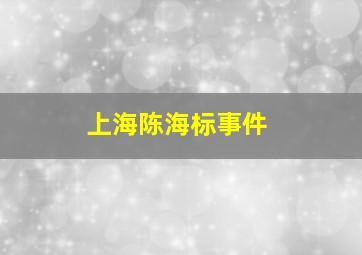 上海陈海标事件